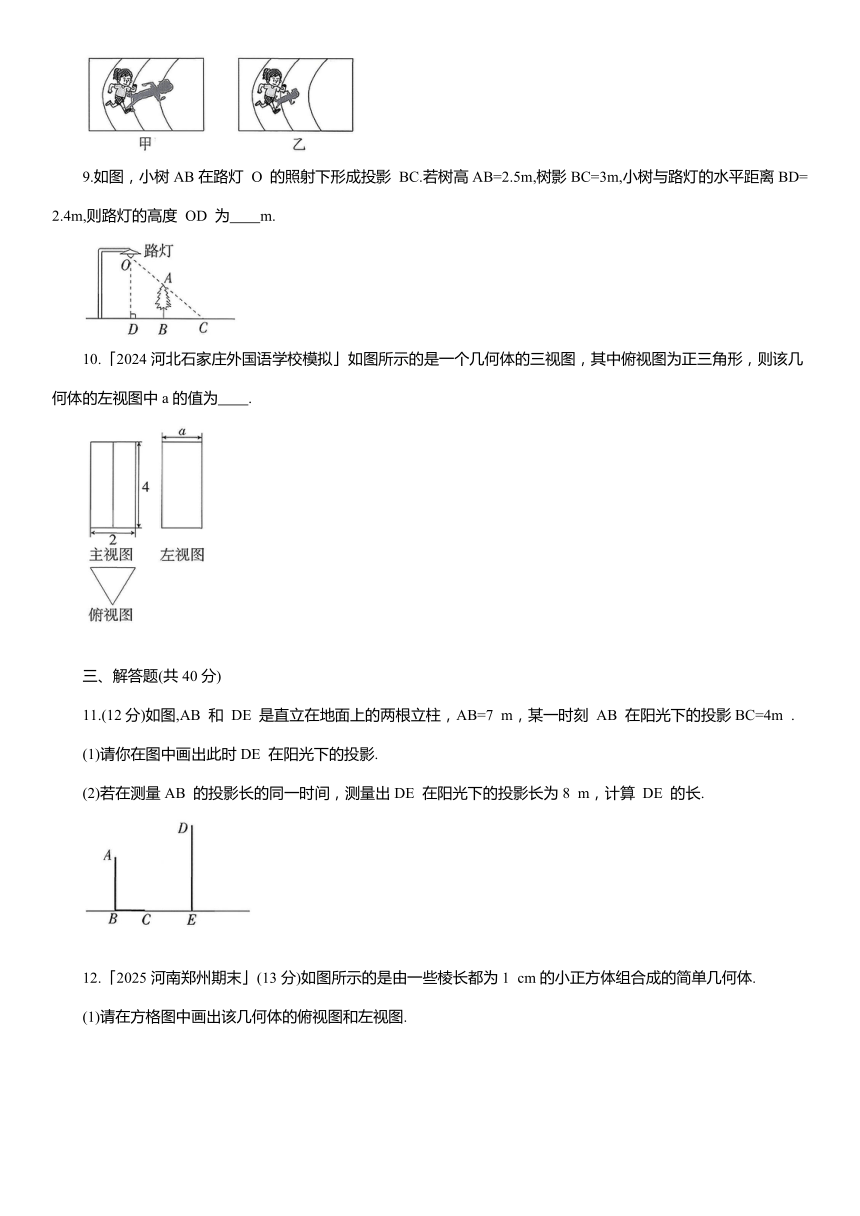 甲　乙

9.如图，小树 AB 在路灯 O 的照射下形成投影 BC.若树高 AB=2.5m,树影 BC=3m,小树与路灯的水平距离 BD=2.4m,则路灯的高度 OD 为____m.

路灯 O A D B C

10.「2024 河北石家庄外国语学校模拟」如图所示的是一个几何体的三视图，其中俯视图为正三角形，则该几何体的左视图中 a 的值为____.

a 4 2 主视图 左视图 俯视图

三、解答题(共 40 分)

11.(12 分)如图,AB 和 DE 是直立在地面上的两根立柱，AB=7 m，某一时刻 AB 在阳光下的投影 BC=4m .

(1)请你在图中画出此时 DE 在阳光下的投影.

(2)若在测量 AB 的投影长的同一时间，测量出 DE 在阳光下的投影长为 8 m，计算 DE 的长.

D A B C E

12.「2025 河南郑州期末」(13 分)如图所示的是由一些棱长都为 1 cm 的小正方体组合成的简单几何体.

(1)请在方格图中画出该几何体的俯视图和左视图.